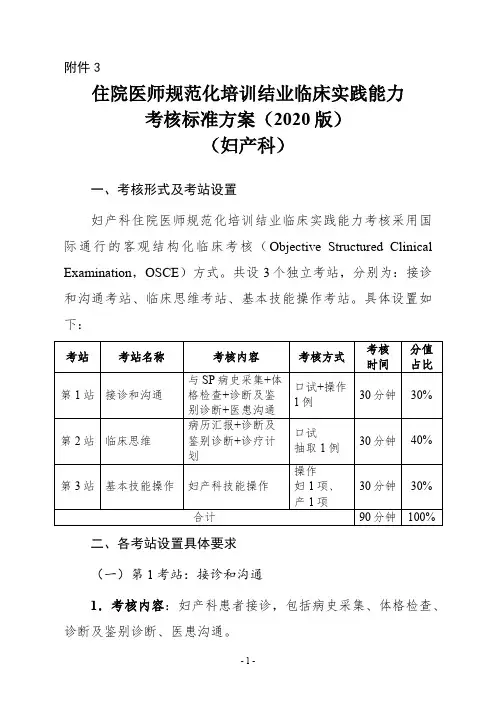 附件 3

住院医师规范化培训结业临床实践能力考核标准方案（2020 版）
（妇产科）

一、考核形式及考站设置

妇产科住院医师规范化培训结业临床实践能力考核采用国际通行的客观结构化临床考核（Objective Structured Clinical Examination，OSCE）方式。共设 3 个独立考站，分别为：接诊和沟通考站、临床思维考站、基本技能操作考站。具体设置如下：

| 考站 | 考站名称 | 考核内容 | 考核方式 | 考核时间 | 分值占比 |
|---|---|---|---|---|---|
| 第 1 站 | 接诊和沟通 | 与 SP 病史采集+体格检查+诊断及鉴别诊断+医患沟通 | 口试+操作 1 例 | 30 分钟 | 30% |
| 第 2 站 | 临床思维 | 病历汇报+诊断及鉴别诊断+诊疗计划 | 口试 抽取 1 例 | 30 分钟 | 40% |
| 第 3 站 | 基本技能操作 | 妇产科技能操作 | 操作 妇 1 项、产 1 项 | 30 分钟 | 30% |
| 合计 | | | | 90 分钟 | 100% |

二、各考站设置具体要求

（一）第 1 考站：接诊和沟通

1．考核内容：妇产科患者接诊，包括病史采集、体格检查、诊断及鉴别诊断、医患沟通。

- 1 -